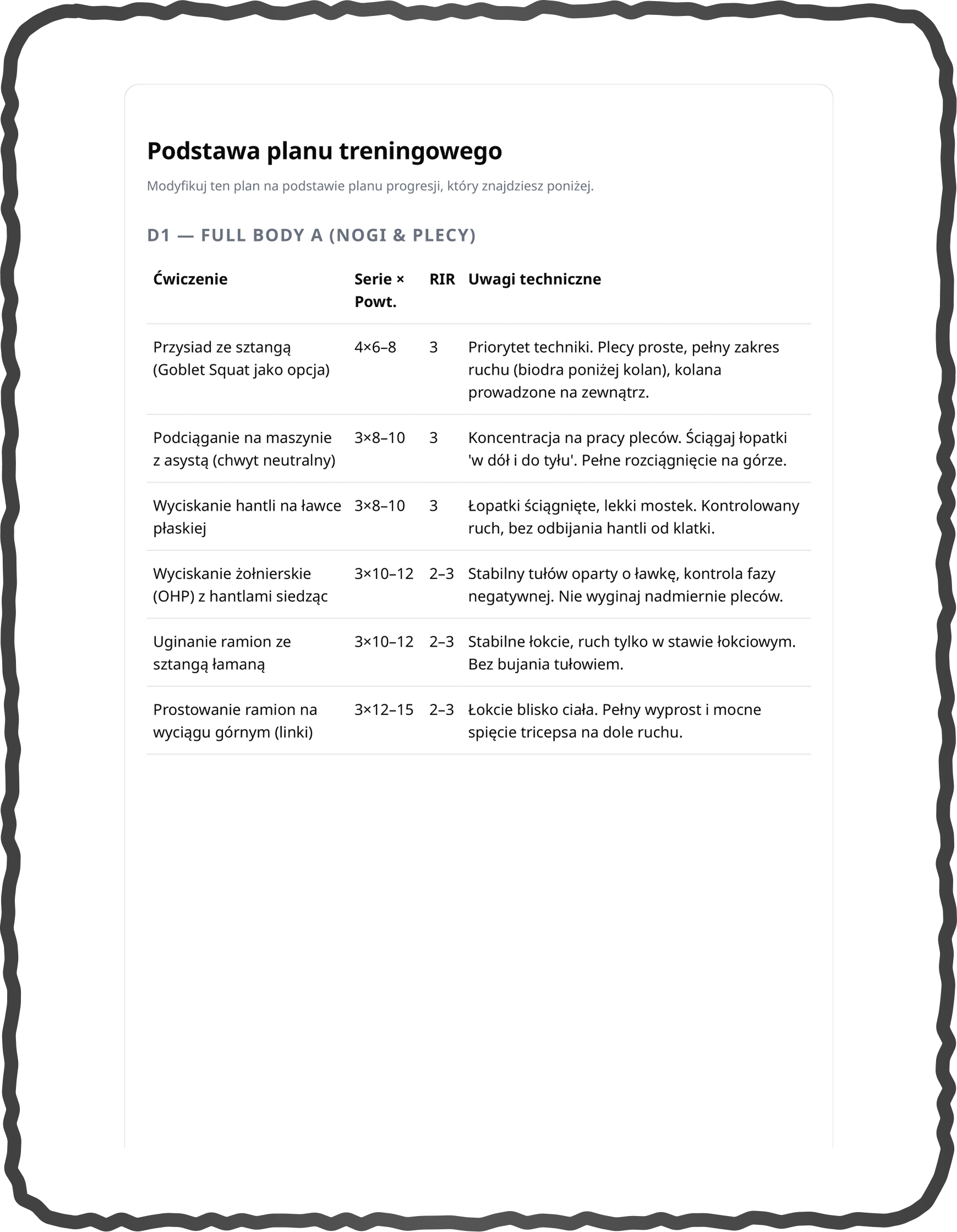 Podstawa planu treningowego

Modyfikuj ten plan na podstawie planu progresji, który znajdziesz poniżej.

D1 — FULL BODY A (NOGI & PLECY)

| Ćwiczenie | Serie × Powt. | RIR | Uwagi techniczne |
|---|---|---|---|
| Przysiad ze sztangą (Goblet Squat jako opcja) | 4×6–8 | 3 | Priorytet techniki. Plecy proste, pełny zakres ruchu (biodra poniżej kolan), kolana prowadzone na zewnątrz. |
| Podciąganie na maszynie z asystą (chwyt neutralny) | 3×8–10 | 3 | Koncentracja na pracy pleców. Ściągaj łopatki 'w dół i do tyłu'. Pełne rozciągnięcie na górze. |
| Wyciskanie hantli na ławce płaskiej | 3×8–10 | 3 | Łopatki ściągnięte, lekki mostek. Kontrolowany ruch, bez odbijania hantli od klatki. |
| Wyciskanie żołnierskie (OHP) z hantlami siedząc | 3×10–12 | 2–3 | Stabilny tułów oparty o ławkę, kontrola fazy negatywnej. Nie wyginaj nadmiernie pleców. |
| Uginanie ramion ze sztangą łamaną | 3×10–12 | 2–3 | Stabilne łokcie, ruch tylko w stawie łokciowym. Bez bujania tułowiem. |
| Prostowanie ramion na wyciągu górnym (linki) | 3×12–15 | 2–3 | Łokcie blisko ciała. Pełny wyprost i mocne spięcie tricepsa na dole ruchu. |